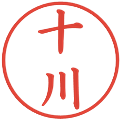 十川